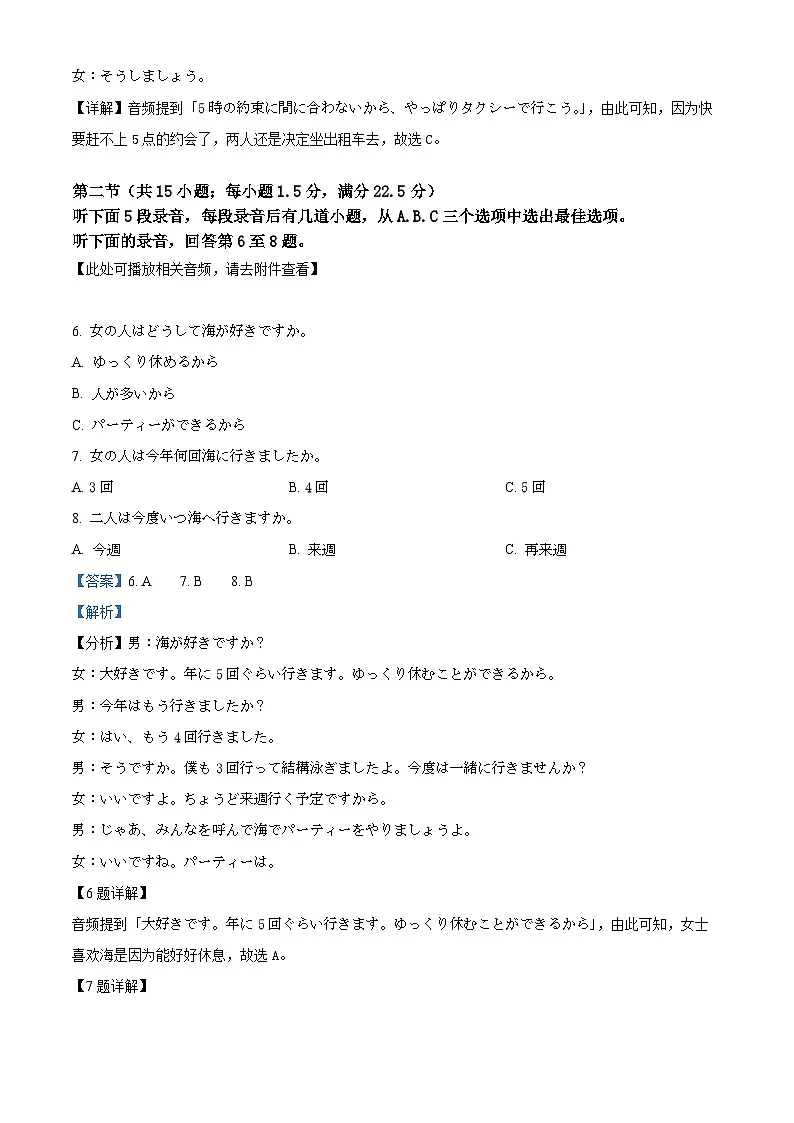 女：そうしましょう。

【详解】音频提到「5時の約束に間に合わないから、やっぱりタクシーで行こう。」，由此可知，因为快要赶不上5点的约会了，两人还是决定坐出租车去，故选C。

第二节（共15小题；每小题1.5分，满分22.5分）
听下面5段录音，每段录音后有几道小题，从A.B.C三个选项中选出最佳选项。
听下面的录音，回答第6至8题。
【此处可播放相关音频，请去附件查看】

6.女の人はどうして海が好きですか。

A.ゆっくり休めるから

B.人が多いから

C.パーティーができるから

7.女の人は今年何回海に行きましたか。

A.3回  B.4回  C.5回

8.二人は今度いつ海へ行きますか。

A.今週  B.来週  C.再来週

【答案】6.A  7.B  8.B

【解析】

【分析】男：海が好きですか？

女：大好きです。年に5回ぐらい行きます。ゆっくり休むことができるから。

男：今年はもう行きましたか？

女：はい、もう4回行きました。

男：そうですか。僕も3回行って結構泳ぎましたよ。今度は一緒に行きませんか？

女：いいですよ。ちょうど来週行く予定ですから。

男：じゃあ、みんなを呼んで海でパーティーをやりましょうよ。

女：いいですね。パーティーは。

【6题详解】
音频提到「大好きです。年に5回ぐらい行きます。ゆっくり休むことができるから」，由此可知，女士喜欢海是因为能好好休息，故选A。

【7题详解】